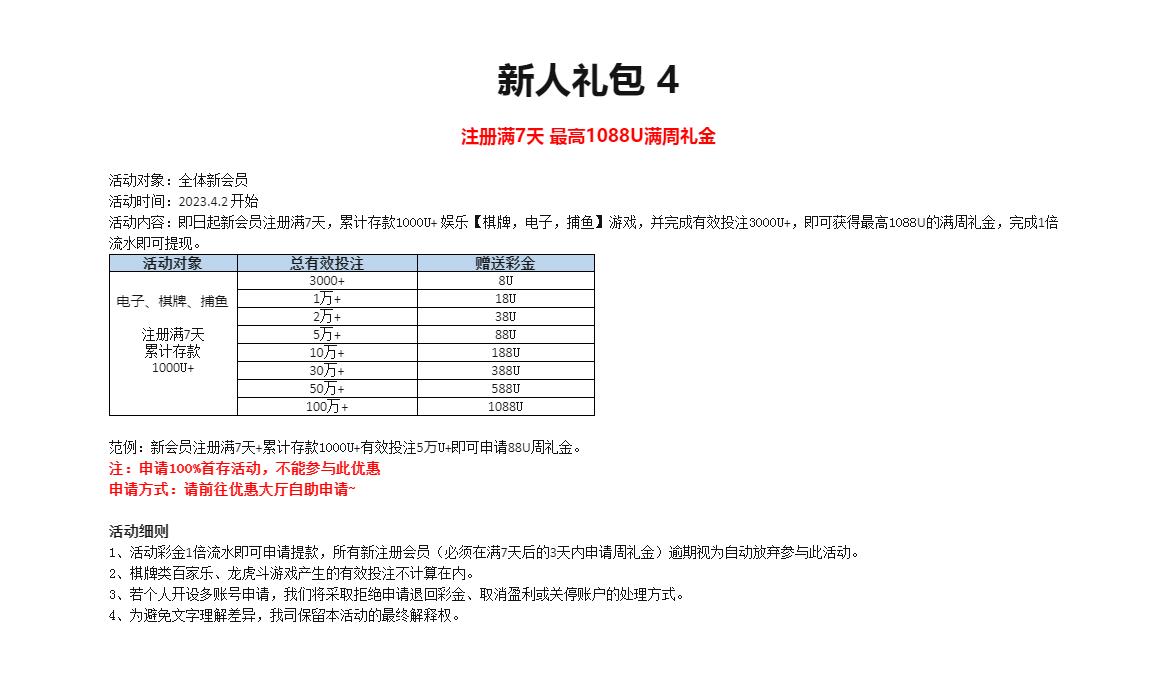 新人礼包 4

注册满7天 最高1088U满周礼金

活动对象：全体新会员
活动时间：2023.4.2 开始
活动内容：即日起新会员注册满7天，累计存款1000U+ 娱乐【棋牌，电子，捕鱼】游戏，并完成有效投注3000U+，即可获得最高1088U的满周礼金，完成1倍流水即可提现。

| 活动对象 | 总有效投注 | 赠送彩金 |
|---|---|---|
| 电子、棋牌、捕鱼 注册满7天 累计存款 1000U+ | 3000+ | 8U |
| | 1万+ | 18U |
| | 2万+ | 38U |
| | 5万+ | 88U |
| | 10万+ | 188U |
| | 30万+ | 388U |
| | 50万+ | 588U |
| | 100万+ | 1088U |

范例：新会员注册满7天+累计存款1000U+有效投注5万U+即可申请88U周礼金。
注：申请100%首存活动，不能参与此优惠
申请方式：请前往优惠大厅自助申请~

活动细则
1、活动彩金1倍流水即可申请提款，所有新注册会员（必须在满7天后的3天内申请周礼金）逾期视为自动放弃参与此活动。
2、棋牌类百家乐、龙虎斗游戏产生的有效投注不计算在内。
3、若个人开设多账号申请，我们将采取拒绝申请退回彩金、取消盈利或关停账户的处理方式。
4、为避免文字理解差异，我司保留本活动的最终解释权。